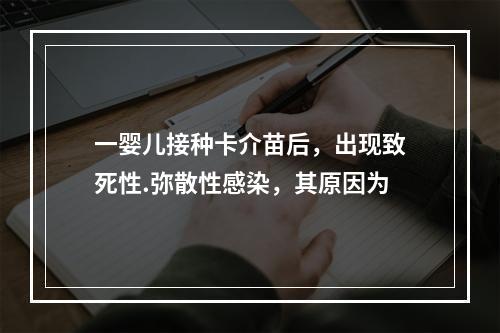 一婴儿接种卡介苗后，出现致死性.弥散性感染，其原因为